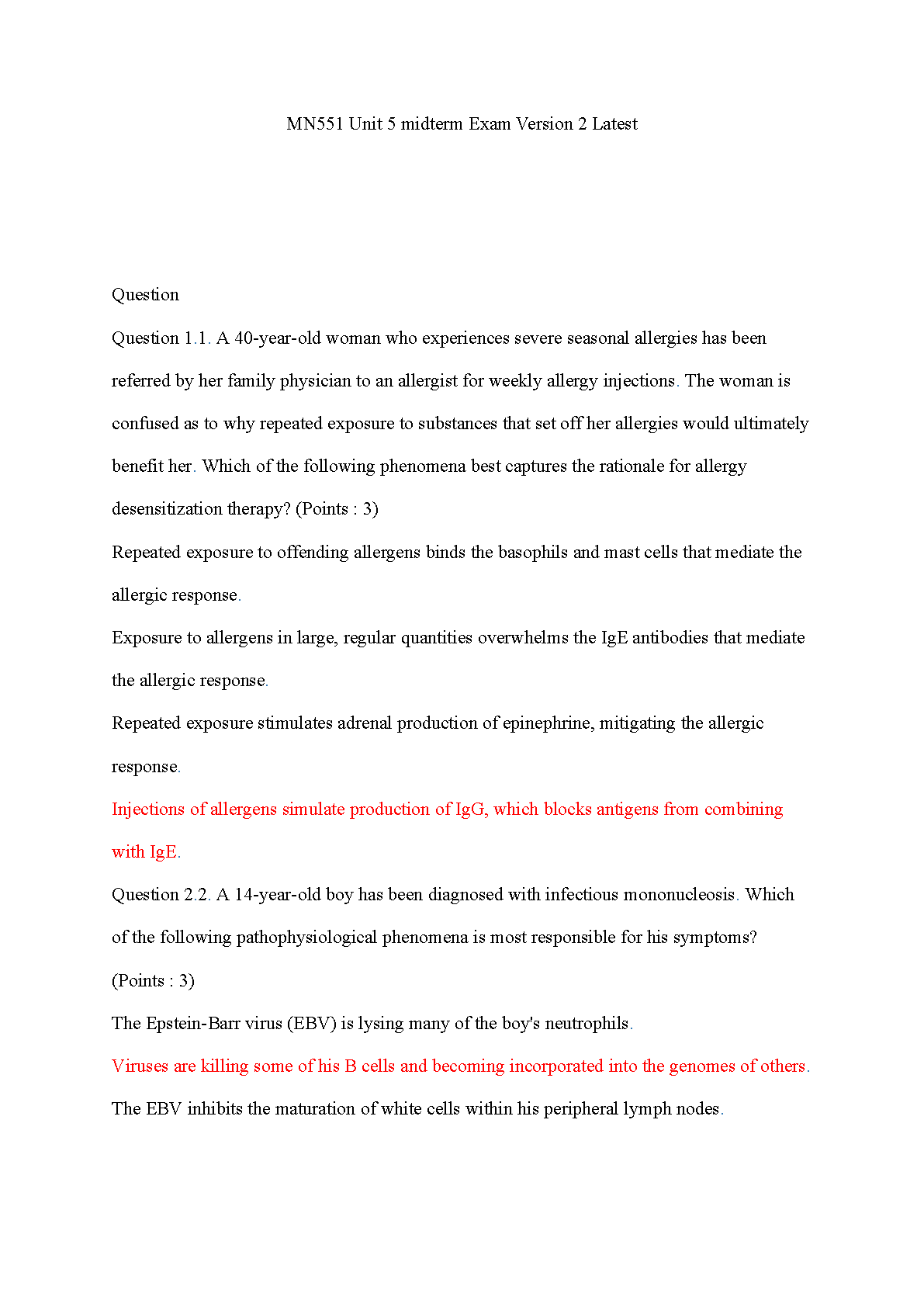 MN551 Unit 5 midterm Exam Version 2 Latest

Question

Question 1.1. A 40-year-old woman who experiences severe seasonal allergies has been referred by her family physician to an allergist for weekly allergy injections. The woman is confused as to why repeated exposure to substances that set off her allergies would ultimately benefit her. Which of the following phenomena best captures the rationale for allergy desensitization therapy? (Points : 3)

Repeated exposure to offending allergens binds the basophils and mast cells that mediate the allergic response.

Exposure to allergens in large, regular quantities overwhelms the IgE antibodies that mediate the allergic response.

Repeated exposure stimulates adrenal production of epinephrine, mitigating the allergic response.

Injections of allergens simulate production of IgG, which blocks antigens from combining with IgE.

Question 2.2. A 14-year-old boy has been diagnosed with infectious mononucleosis. Which of the following pathophysiological phenomena is most responsible for his symptoms? (Points : 3)

The Epstein-Barr virus (EBV) is lysing many of the boy's neutrophils.

Viruses are killing some of his B cells and becoming incorporated into the genomes of others.

The EBV inhibits the maturation of white cells within his peripheral lymph nodes.